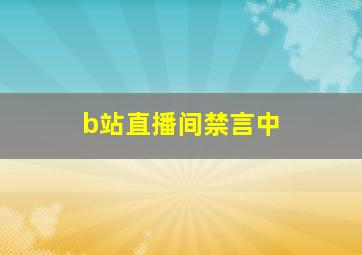 b站直播间禁言中